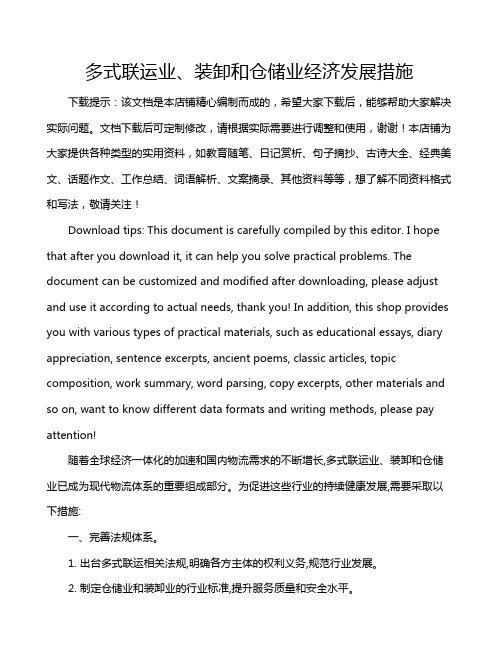 多式联运业、装卸和仓储业经济发展措施

下载提示：该文档是本店铺精心编制而成的，希望大家下载后，能够帮助大家解决实际问题。文档下载后可定制修改，请根据实际需要进行调整和使用，谢谢！本店铺为大家提供各种类型的实用资料，如教育随笔、日记赏析、句子摘抄、古诗大全、经典美文、话题作文、工作总结、词语解析、文案摘录、其他资料等等，想了解不同资料格式和写法，敬请关注！

Download tips: This document is carefully compiled by this editor. I hope that after you download it, it can help you solve practical problems. The document can be customized and modified after downloading, please adjust and use it according to actual needs, thank you! In addition, this shop provides you with various types of practical materials, such as educational essays, diary appreciation, sentence excerpts, ancient poems, classic articles, topic composition, work summary, word parsing, copy excerpts, other materials and so on, want to know different data formats and writing methods, please pay attention!

随着全球经济一体化的加速和国内物流需求的不断增长,多式联运业、装卸和仓储业已成为现代物流体系的重要组成部分。为促进这些行业的持续健康发展,需要采取以下措施:

一、完善法规体系。

1. 出台多式联运相关法规,明确各方主体的权利义务,规范行业发展。

2. 制定仓储业和装卸业的行业标准,提升服务质量和安全水平。